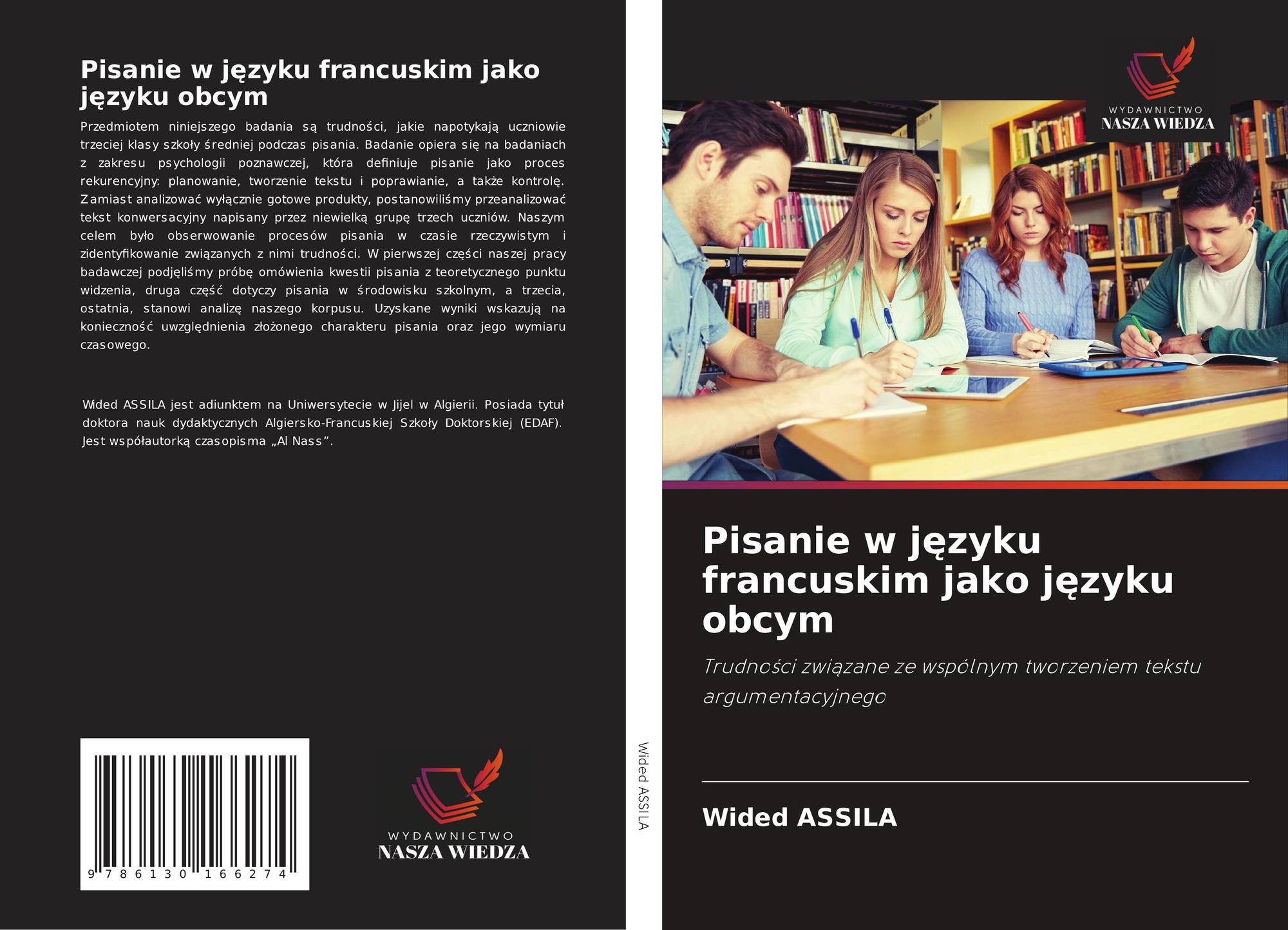 Pisanie w języku francuskim jako języku obcym

Przedmiotem niniejszego badania są trudności, jakie napotykają uczniowie trzeciej klasy szkoły średniej podczas pisania. Badanie opiera się na badaniach z zakresu psychologii poznawczej, która definiuje pisanie jako proces rekurencyjny: planowanie, tworzenie tekstu i poprawianie, a także kontrolę. Zamiast analizować wyłącznie gotowe produkty, postanowiliśmy przeanalizować tekst konwersacyjny napisany przez niewielką grupę trzech uczniów. Naszym celem było obserwowanie procesów pisania w czasie rzeczywistym i zidentyfikowanie związanych z nimi trudności. W pierwszej części naszej pracy badawczej podjęliśmy próbę omówienia kwestii pisania z teoretycznego punktu widzenia, druga część dotyczy pisania w środowisku szkolnym, a trzecia, ostatnia, stanowi analizę naszego korpusu. Uzyskane wyniki wskazują na konieczność uwzględnienia złożonego charakteru pisania oraz jego wymiaru czasowego.

Wided ASSILA jest adiunktem na Uniwersytecie w Jijel w Algierii. Posiada tytuł doktora nauk dydaktycznych Algiersko-Francuskiej Szkoły Doktorskiej (EDAF). Jest współautorką czasopisma „Al Nass”.

9 786130 166274

WYDAWNICTWO
NASZA WIEDZA

Wided ASSILA

WYDAWNICTWO
NASZA WIEDZA

Pisanie w języku francuskim jako języku obcym

Trudności związane ze wspólnym tworzeniem tekstu argumentacyjnego

Wided ASSILA